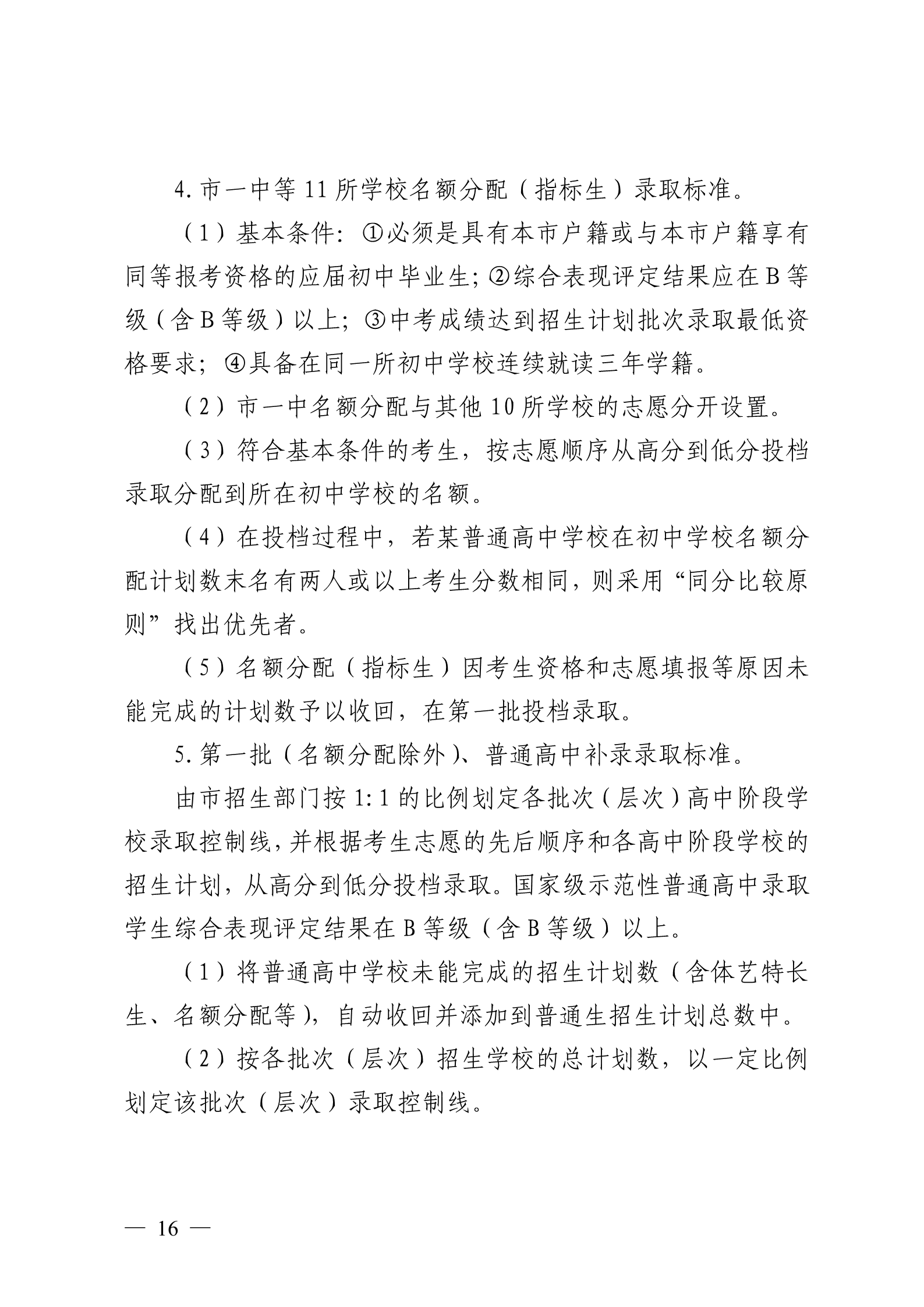 4.市一中等11所学校名额分配（指标生）录取标准。

（1）基本条件：①必须是具有本市户籍或与本市户籍享有同等报考资格的应届初中毕业生；②综合表现评定结果应在B等级（含B等级）以上；③中考成绩达到招生计划批次录取最低资格要求；④具备在同一所初中学校连续就读三年学籍。

（2）市一中名额分配与其他10所学校的志愿分开设置。

（3）符合基本条件的考生，按志愿顺序从高分到低分投档录取分配到所在初中学校的名额。

（4）在投档过程中，若某普通高中学校在初中学校名额分配计划数末名有两人或以上考生分数相同，则采用“同分比较原则”找出优先者。

（5）名额分配（指标生）因考生资格和志愿填报等原因未能完成的计划数予以收回，在第一批投档录取。

5.第一批（名额分配除外）、普通高中补录录取标准。

由市招生部门按1:1的比例划定各批次（层次）高中阶段学校录取控制线，并根据考生志愿的先后顺序和各高中阶段学校的招生计划，从高分到低分投档录取。国家级示范性普通高中录取学生综合表现评定结果在B等级（含B等级）以上。

（1）将普通高中学校未能完成的招生计划数（含体艺特长生、名额分配等），自动收回并添加到普通生招生计划总数中。

（2）按各批次（层次）招生学校的总计划数，以一定比例划定该批次（层次）录取控制线。

— 16 —